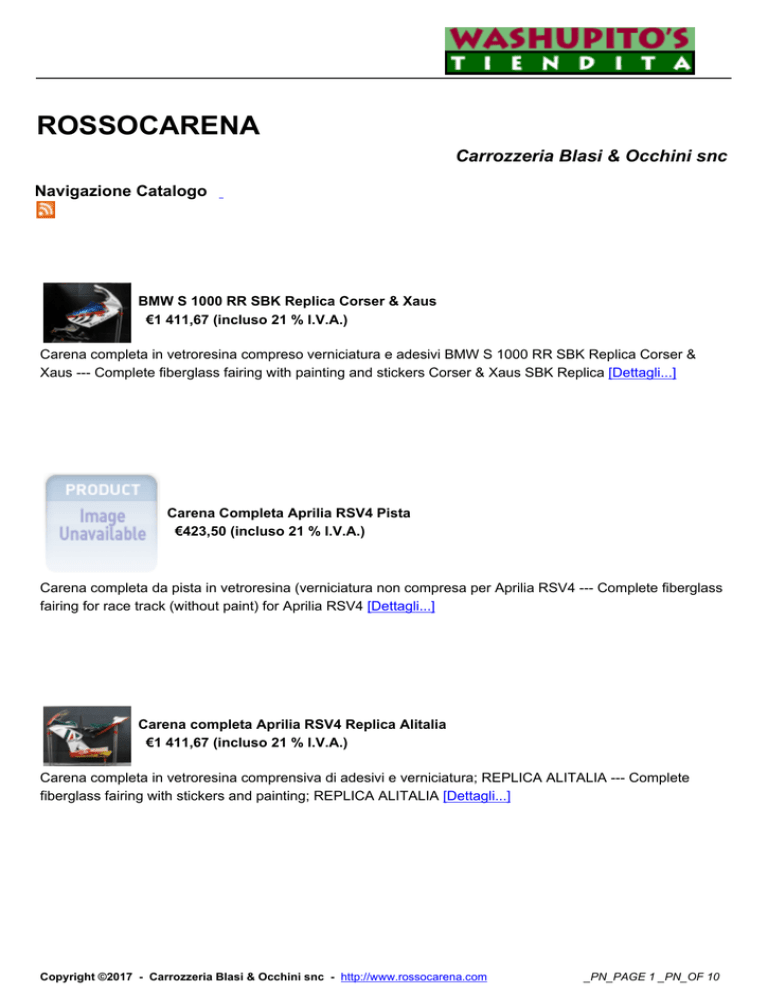 WASHUPITO'S
TIENDITA

ROSSOCARENA

Carrozzeria Blasi & Occhini snc

Navigazione Catalogo

BMW S 1000 RR SBK Replica Corser & Xaus
€1 411,67 (incluso 21 % I.V.A.)

Carena completa in vetroresina compreso verniciatura e adesivi BMW S 1000 RR SBK Replica Corser & Xaus --- Complete fiberglass fairing with painting and stickers Corser & Xaus SBK Replica [Dettagli...]

PRODUCT
Image
Unavailable

Carena Completa Aprilia RSV4 Pista
€423,50 (incluso 21 % I.V.A.)

Carena completa da pista in vetroresina (verniciatura non compresa per Aprilia RSV4 --- Complete fiberglass fairing for race track (without paint) for Aprilia RSV4 [Dettagli...]

Carena completa Aprilia RSV4 Replica Alitalia
€1 411,67 (incluso 21 % I.V.A.)

Carena completa in vetroresina comprensiva di adesivi e verniciatura; REPLICA ALITALIA --- Complete fiberglass fairing with stickers and painting; REPLICA ALITALIA [Dettagli...]

Copyright ©2017 - Carrozzeria Blasi & Occhini snc - http://www.rossocarena.com

_PN_PAGE 1 _PN_OF 10